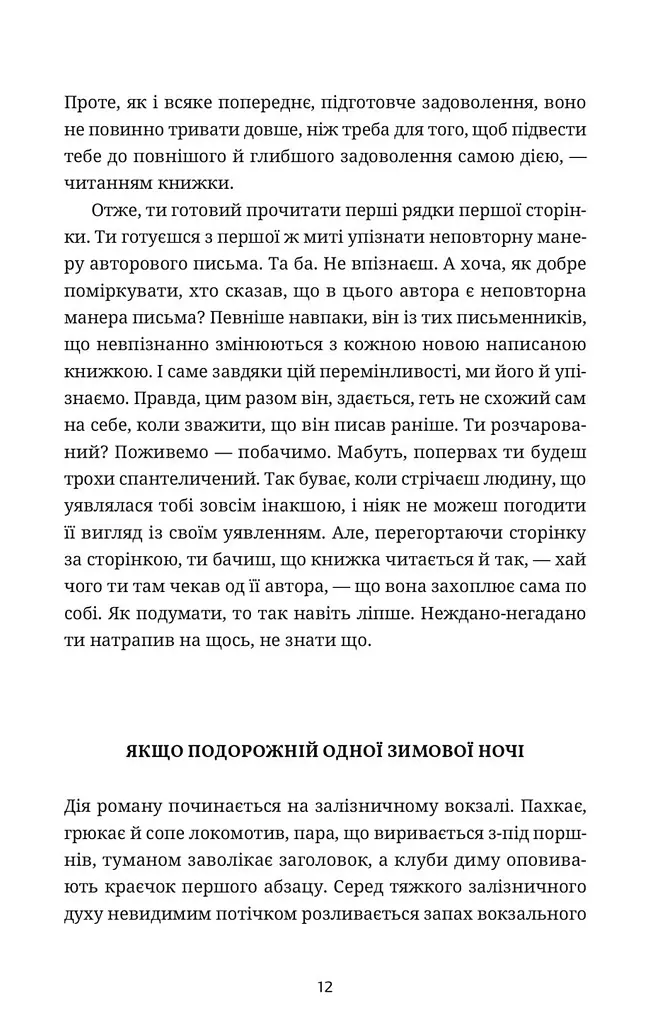 Проте, як і всяке попереднє, підготовче задоволення, воно не повинно тривати довше, ніж треба для того, щоб підвести тебе до повнішого й глибшого задоволення самою дією, — читанням книжки.

Отже, ти готовий прочитати перші рядки першої сторінки. Ти готуєшся з першої ж миті упізнати неповторну манеру авторового письма. Та ба. Не впізнаєш. А хоча, як добре поміркувати, хто сказав, що в цього автора є неповторна манера письма? Певніше навпаки, він із тих письменників, що невпізнанно змінюються з кожною новою написаною книжкою. І саме завдяки цій перемінливості, ми його й упізнаємо. Правда, цим разом він, здається, геть не схожий сам на себе, коли зважити, що він писав раніше. Ти розчарований? Поживемо — побачимо. Мабуть, попервах ти будеш трохи спантеличений. Так буває, коли стрічаєш людину, що уявлялася тобі зовсім інакшою, і ніяк не можеш погодити її вигляд із своїм уявленням. Але, перегортаючи сторінку за сторінкою, ти бачиш, що книжка читається й так, — хай чого ти там чекав од її автора, — що вона захоплює сама по собі. Як подумати, то так навіть ліпше. Неждано-негадано ти натрапив на щось, не знати що.

ЯКЩО ПОДОРОЖНІЙ ОДНОЇ ЗИМОВОЇ НОЧІ

Дія роману починається на залізничному вокзалі. Пахкає, грюкає й сопе локомотив, пара, що виривається з-під поршнів, туманом заволікає заголовок, а клуби диму оповивають краєчок першого абзацу. Серед тяжкого залізничного духу невидимим потічком розливається запах вокзального

12